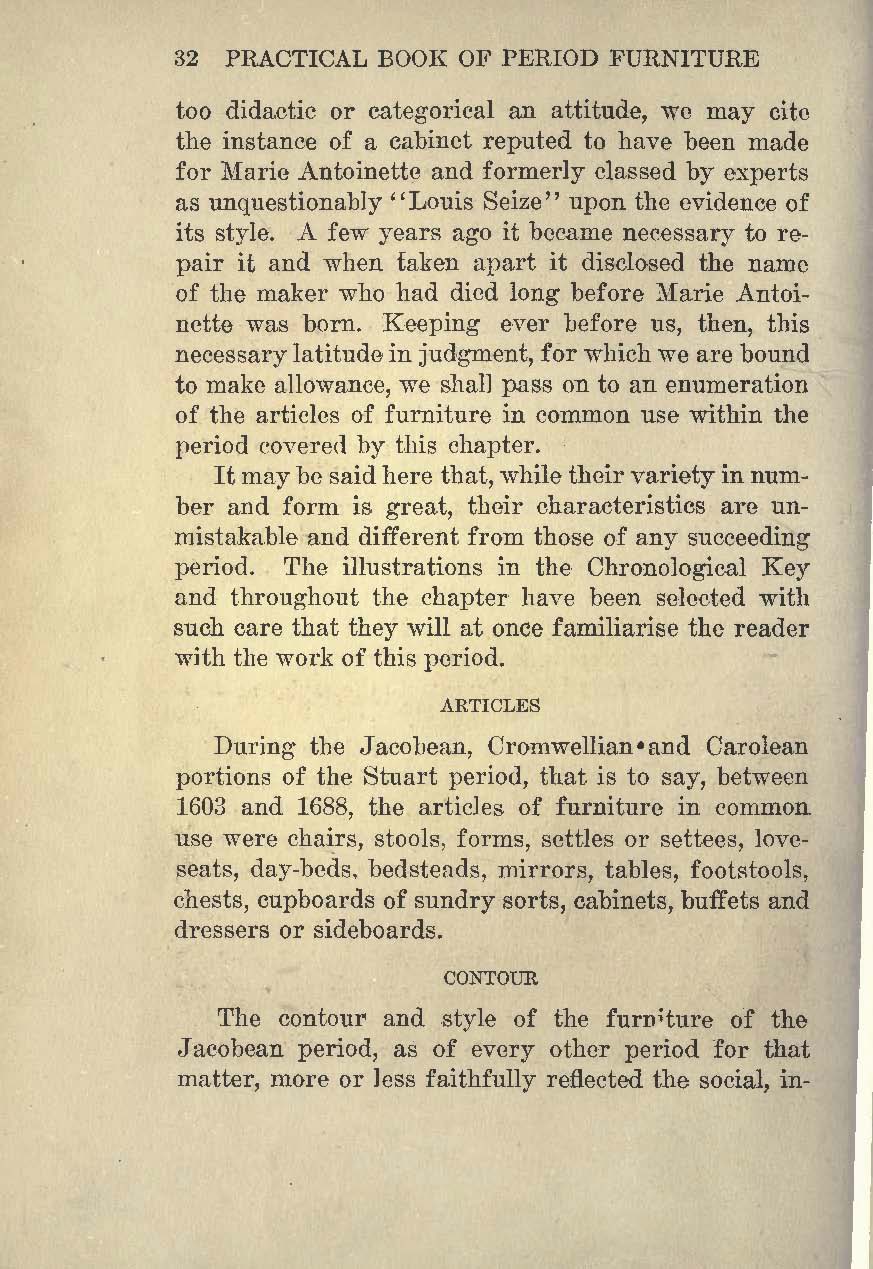 32 PRACTICAL BOOK OF PERIOD FURNITURE

too didactic or categorical an attitude, we may cite the instance of a cabinet reputed to have been made for Marie Antoinette and formerly classed by experts as unquestionably "Louis Seize" upon the evidence of its style. A few years ago it became necessary to repair it and when taken apart it disclosed the name of the maker who had died long before Marie Antoinette was born. Keeping ever before us, then, this necessary latitude in judgment, for which we are bound to make allowance, we shall pass on to an enumeration of the articles of furniture in common use within the period covered by this chapter.

It may be said here that, while their variety in number and form is great, their characteristics are unmistakable and different from those of any succeeding period. The illustrations in the Chronological Key and throughout the chapter have been selected with such care that they will at once familiarise the reader with the work of this period.

ARTICLES

During the Jacobean, Cromwellian and Carolean portions of the Stuart period, that is to say, between 1603 and 1688, the articles of furniture in common use were chairs, stools, forms, settles or settees, love-seats, day-beds, bedsteads, mirrors, tables, footstools, chests, cupboards of sundry sorts, cabinets, buffets and dressers or sideboards.

CONTOUR

The contour and style of the furniture of the Jacobean period, as of every other period for that matter, more or less faithfully reflected the social, in-